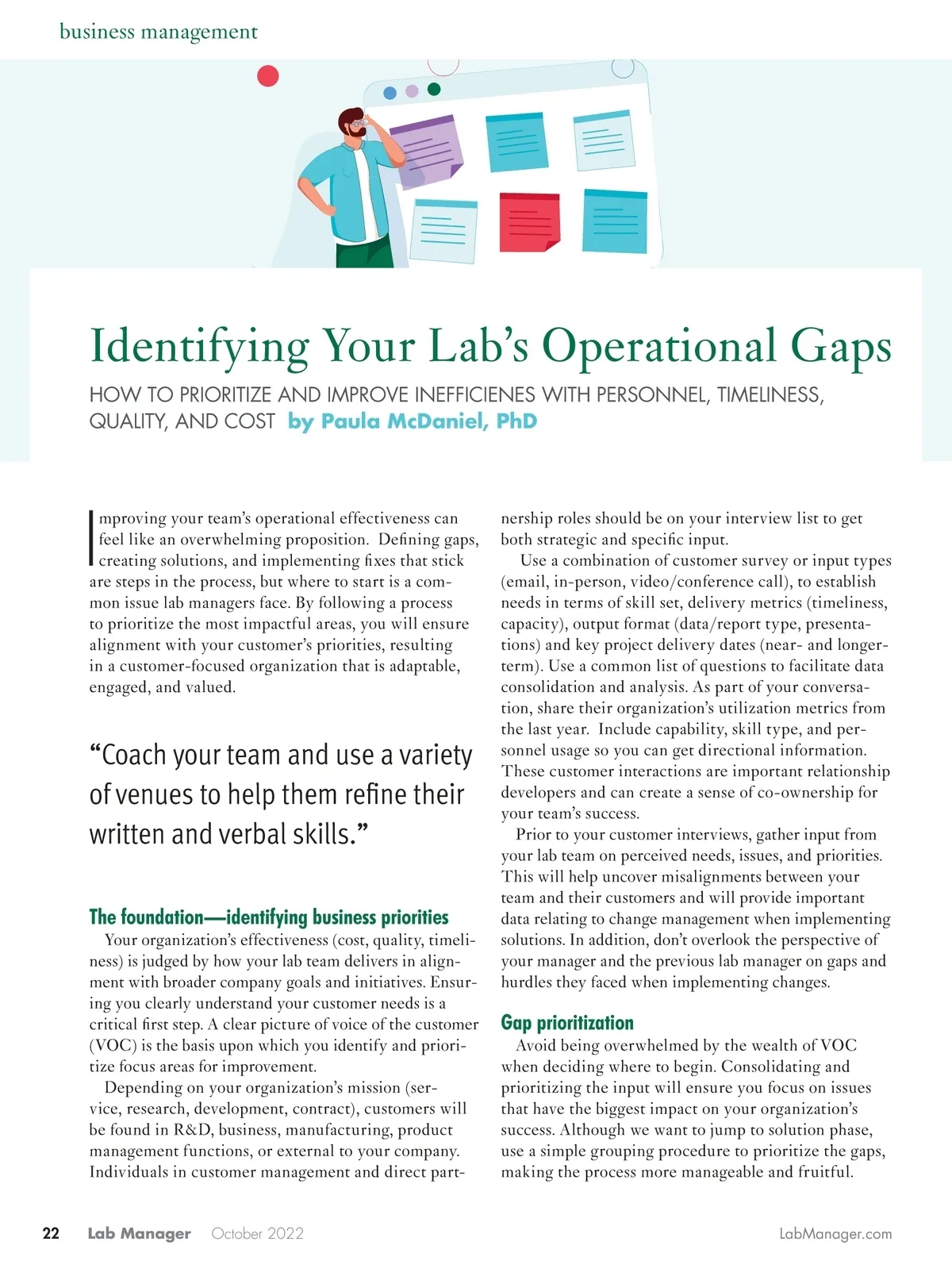 business management

Identifying Your Lab's Operational Gaps

HOW TO PRIORITIZE AND IMPROVE INEFFICIENES WITH PERSONNEL, TIMELINESS, QUALITY, AND COST by Paula McDaniel, PhD

Improving your team's operational effectiveness can feel like an overwhelming proposition. Defining gaps, creating solutions, and implementing fixes that stick are steps in the process, but where to start is a common issue lab managers face. By following a process to prioritize the most impactful areas, you will ensure alignment with your customer's priorities, resulting in a customer-focused organization that is adaptable, engaged, and valued.

"Coach your team and use a variety of venues to help them refine their written and verbal skills."

The foundation—identifying business priorities

Your organization's effectiveness (cost, quality, timeliness) is judged by how your lab team delivers in alignment with broader company goals and initiatives. Ensuring you clearly understand your customer needs is a critical first step. A clear picture of voice of the customer (VOC) is the basis upon which you identify and prioritize focus areas for improvement.

Depending on your organization's mission (service, research, development, contract), customers will be found in R&D, business, manufacturing, product management functions, or external to your company. Individuals in customer management and direct partnership roles should be on your interview list to get both strategic and specific input.

Use a combination of customer survey or input types (email, in-person, video/conference call), to establish needs in terms of skill set, delivery metrics (timeliness, capacity), output format (data/report type, presentations) and key project delivery dates (near- and longer-term). Use a common list of questions to facilitate data consolidation and analysis. As part of your conversation, share their organization's utilization metrics from the last year. Include capability, skill type, and personnel usage so you can get directional information. These customer interactions are important relationship developers and can create a sense of co-ownership for your team's success.

Prior to your customer interviews, gather input from your lab team on perceived needs, issues, and priorities. This will help uncover misalignments between your team and their customers and will provide important data relating to change management when implementing solutions. In addition, don't overlook the perspective of your manager and the previous lab manager on gaps and hurdles they faced when implementing changes.

Gap prioritization

Avoid being overwhelmed by the wealth of VOC when deciding where to begin. Consolidating and prioritizing the input will ensure you focus on issues that have the biggest impact on your organization's success. Although we want to jump to solution phase, use a simple grouping procedure to prioritize the gaps, making the process more manageable and fruitful.

22 Lab Manager October 2022 LabManager.com